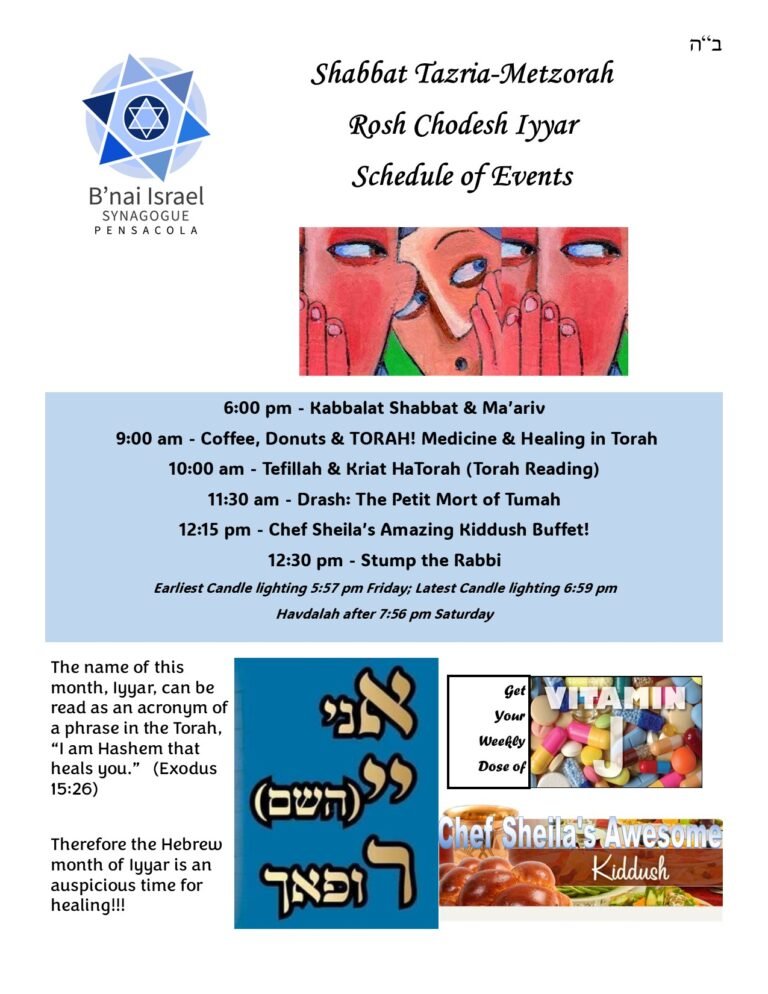 ב"ה

B'nai Israel
SYNAGOGUE
PENSACOLA

Shabbat Tazria-Metzorah
Rosh Chodesh Iyyar
Schedule of Events

6:00 pm - Kabbalat Shabbat & Ma'ariv
9:00 am - Coffee, Donuts & TORAH! Medicine & Healing in Torah
10:00 am - Tefillah & Kriat HaTorah (Torah Reading)
11:30 am - Drash: The Petit Mort of Tumah
12:15 pm - Chef Sheila's Amazing Kiddush Buffet!
12:30 pm - Stump the Rabbi
Earliest Candle lighting 5:57 pm Friday; Latest Candle lighting 6:59 pm
Havdalah after 7:56 pm Saturday

The name of this month, Iyyar, can be read as an acronym of a phrase in the Torah, "I am Hashem that heals you." (Exodus 15:26)

Therefore the Hebrew month of Iyyar is an auspicious time for healing!!!

אני
יי (השם)
רופאך

Get Your Weekly Dose of
VITAMIN J

Chef Sheila's Awesome
Kiddush